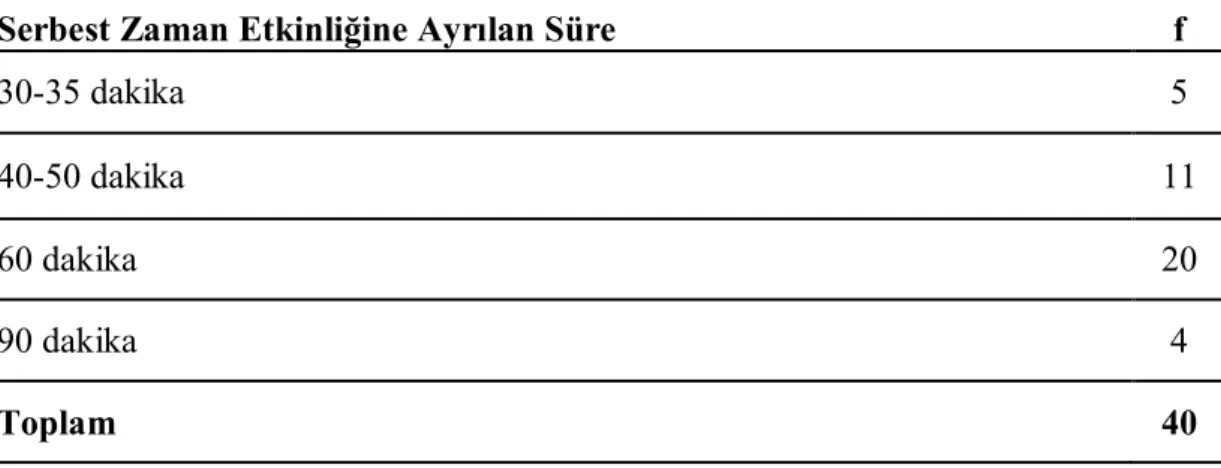 | Serbest Zaman Etkinliğine Ayrılan Süre | f |
|---|---|
| 30-35 dakika | 5 |
| 40-50 dakika | 11 |
| 60 dakika | 20 |
| 90 dakika | 4 |
| **Toplam** | **40** |